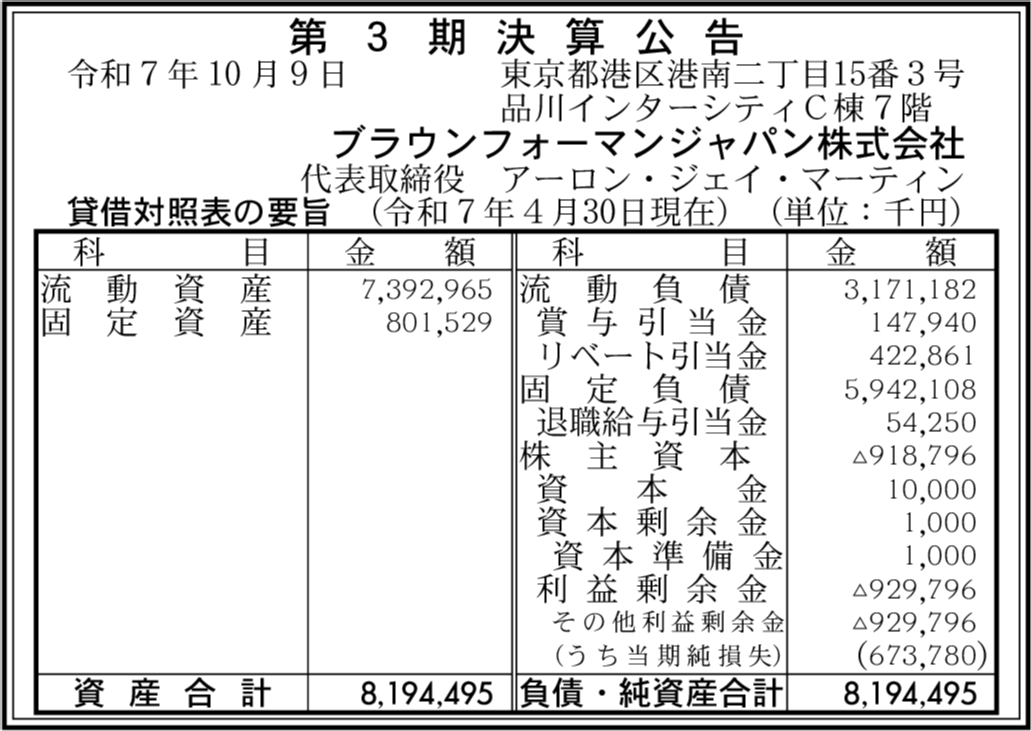 第3期決算公告

令和7年10月9日 東京都港区港南二丁目15番3号
品川インターシティC棟7階
ブラウンフォーマンジャパン株式会社
代表取締役 アーロン・ジェイ・マーティン

貸借対照表の要旨 (令和7年4月30日現在) (単位:千円)

| 科目 | 金額 | 科目 | 金額 |
|---|---|---|---|
| 流動資産 | 7,392,965 | 流動負債 | 3,171,182 |
| 固定資産 | 801,529 | 賞与引当金 | 147,940 |
| | | リベート引当金 | 422,861 |
| | | 固定負債 | 5,942,108 |
| | | 退職給与引当金 | 54,250 |
| | | 株主資本 | △918,796 |
| | | 資本金 | 10,000 |
| | | 資本剰余金 | 1,000 |
| | | 資本準備金 | 1,000 |
| | | 利益剰余金 | △929,796 |
| | | その他利益剰余金 | △929,796 |
| | | (うち当期純損失) | (673,780) |
| 資産合計 | 8,194,495 | 負債・純資産合計 | 8,194,495 |